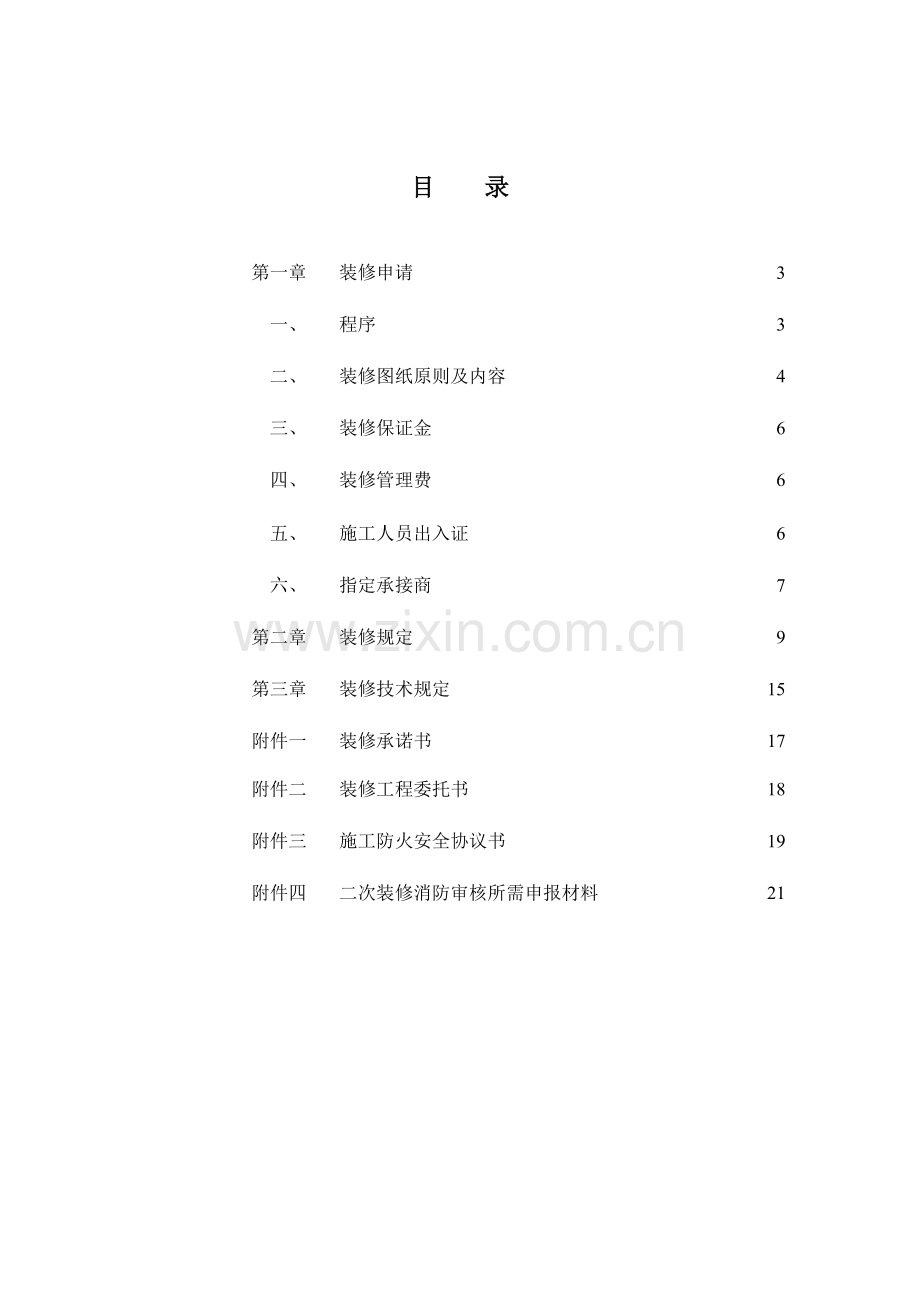 目 录

第一章 装修申请 3

一、 程序 3

二、 装修图纸原则及内容 4

三、 装修保证金 6

四、 装修管理费 6

五、 施工人员出入证 6

六、 指定承接商 7

第二章 装修规定 9

第三章 装修技术规定 15

附件一 装修承诺书 17

附件二 装修工程委托书 18

附件三 施工防火安全协议书 19

附件四 二次装修消防审核所需申报材料 21

www.zixin.com.cn